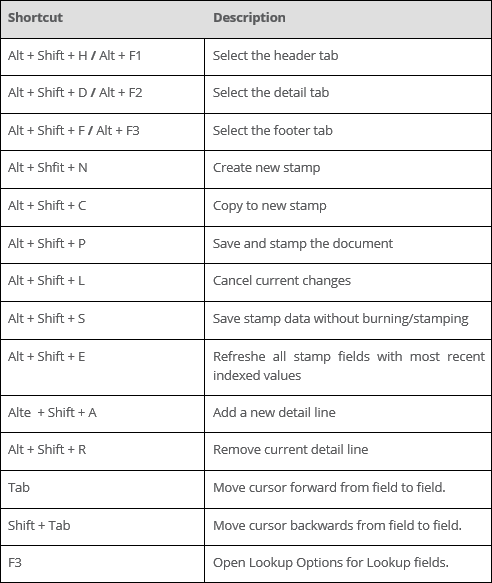 | Shortcut | Description |
|---|---|
| Alt + Shift + H / Alt + F1 | Select the header tab |
| Alt + Shift + D / Alt + F2 | Select the detail tab |
| Alt + Shift + F / Alt + F3 | Select the footer tab |
| Alt + Shfit + N | Create new stamp |
| Alt + Shift + C | Copy to new stamp |
| Alt + Shift + P | Save and stamp the document |
| Alt + Shift + L | Cancel current changes |
| Alt + Shift + S | Save stamp data without burning/stamping |
| Alt + Shift + E | Refreshe all stamp fields with most recent indexed values |
| Alte + Shift + A | Add a new detail line |
| Alt + Shift + R | Remove current detail line |
| Tab | Move cursor forward from field to field. |
| Shift + Tab | Move cursor backwards from field to field. |
| F3 | Open Lookup Options for Lookup fields. |